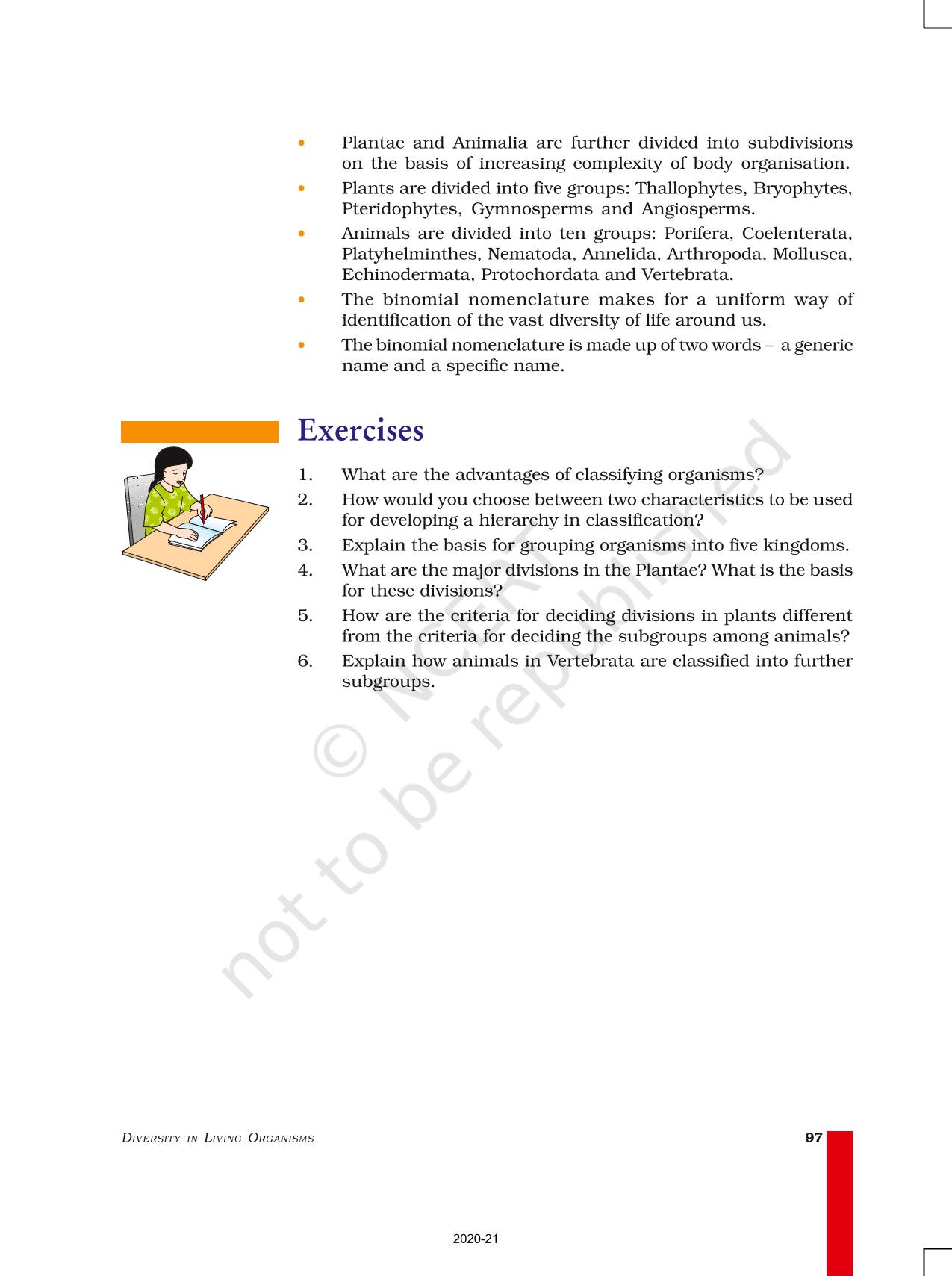 • Plantae and Animalia are further divided into subdivisions on the basis of increasing complexity of body organisation.
• Plants are divided into five groups: Thallophytes, Bryophytes, Pteridophytes, Gymnosperms and Angiosperms.
• Animals are divided into ten groups: Porifera, Coelenterata, Platyhelminthes, Nematoda, Annelida, Arthropoda, Mollusca, Echinodermata, Protochordata and Vertebrata.
• The binomial nomenclature makes for a uniform way of identification of the vast diversity of life around us.
• The binomial nomenclature is made up of two words – a generic name and a specific name.

Exercises

1. What are the advantages of classifying organisms?
2. How would you choose between two characteristics to be used for developing a hierarchy in classification?
3. Explain the basis for grouping organisms into five kingdoms.
4. What are the major divisions in the Plantae? What is the basis for these divisions?
5. How are the criteria for deciding divisions in plants different from the criteria for deciding the subgroups among animals?
6. Explain how animals in Vertebrata are classified into further subgroups.

© NCERT not to be republished

DIVERSITY IN LIVING ORGANISMS 97

2020-21